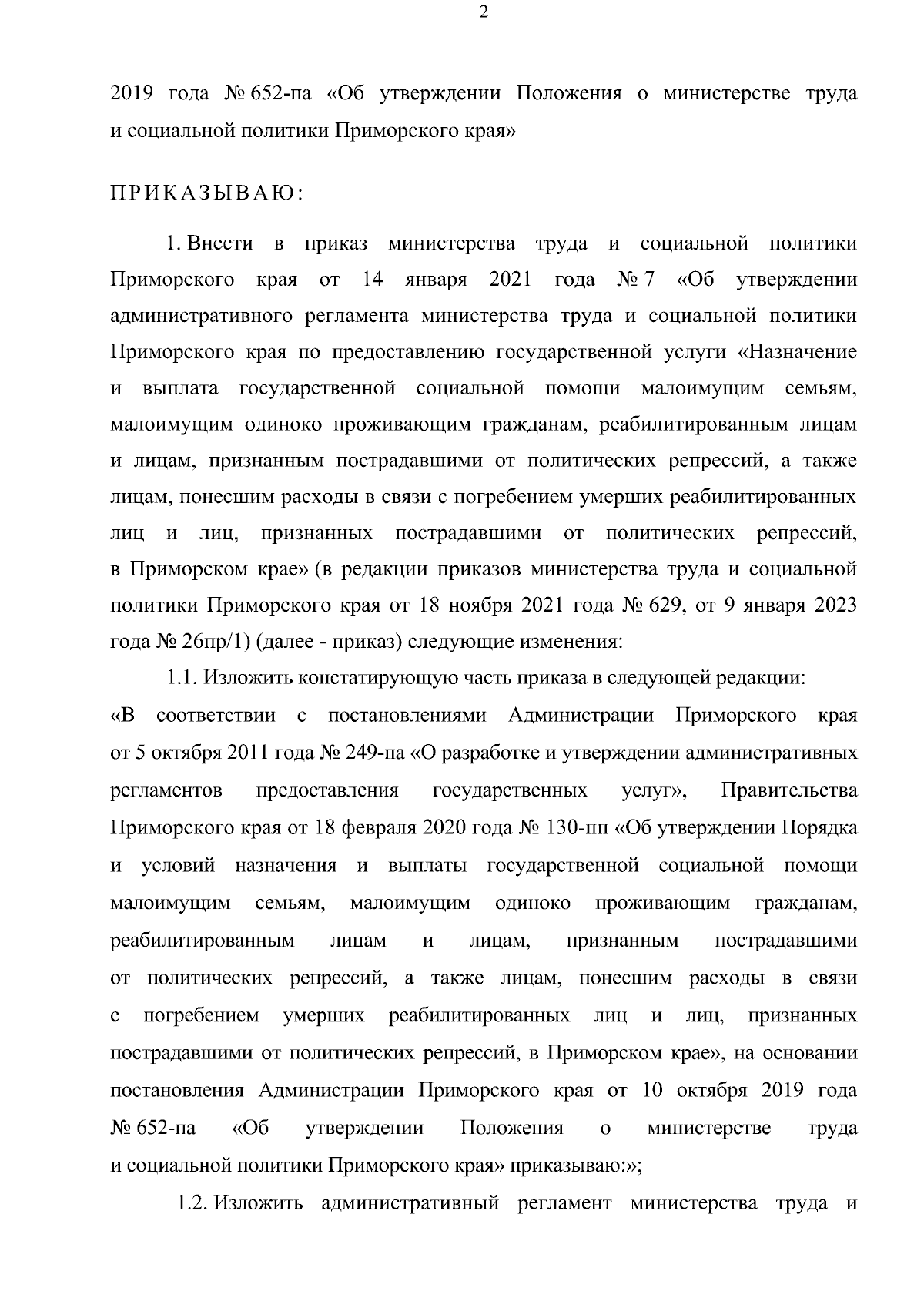 2

2019 года № 652-па «Об утверждении Положения о министерстве труда и социальной политики Приморского края»

ПРИКАЗЫВАЮ:

1. Внести в приказ министерства труда и социальной политики Приморского края от 14 января 2021 года № 7 «Об утверждении административного регламента министерства труда и социальной политики Приморского края по предоставлению государственной услуги «Назначение и выплата государственной социальной помощи малоимущим семьям, малоимущим одиноко проживающим гражданам, реабилитированным лицам и лицам, признанным пострадавшими от политических репрессий, а также лицам, понесшим расходы в связи с погребением умерших реабилитированных лиц и лиц, признанных пострадавшими от политических репрессий, в Приморском крае» (в редакции приказов министерства труда и социальной политики Приморского края от 18 ноября 2021 года № 629, от 9 января 2023 года № 26пр/1) (далее - приказ) следующие изменения:

1.1. Изложить констатирующую часть приказа в следующей редакции:
«В соответствии с постановлениями Администрации Приморского края от 5 октября 2011 года № 249-па «О разработке и утверждении административных регламентов предоставления государственных услуг», Правительства Приморского края от 18 февраля 2020 года № 130-пп «Об утверждении Порядка и условий назначения и выплаты государственной социальной помощи малоимущим семьям, малоимущим одиноко проживающим гражданам, реабилитированным лицам и лицам, признанным пострадавшими от политических репрессий, а также лицам, понесшим расходы в связи с погребением умерших реабилитированных лиц и лиц, признанных пострадавшими от политических репрессий, в Приморском крае», на основании постановления Администрации Приморского края от 10 октября 2019 года № 652-па «Об утверждении Положения о министерстве труда и социальной политики Приморского края» приказываю:»;

1.2. Изложить административный регламент министерства труда и